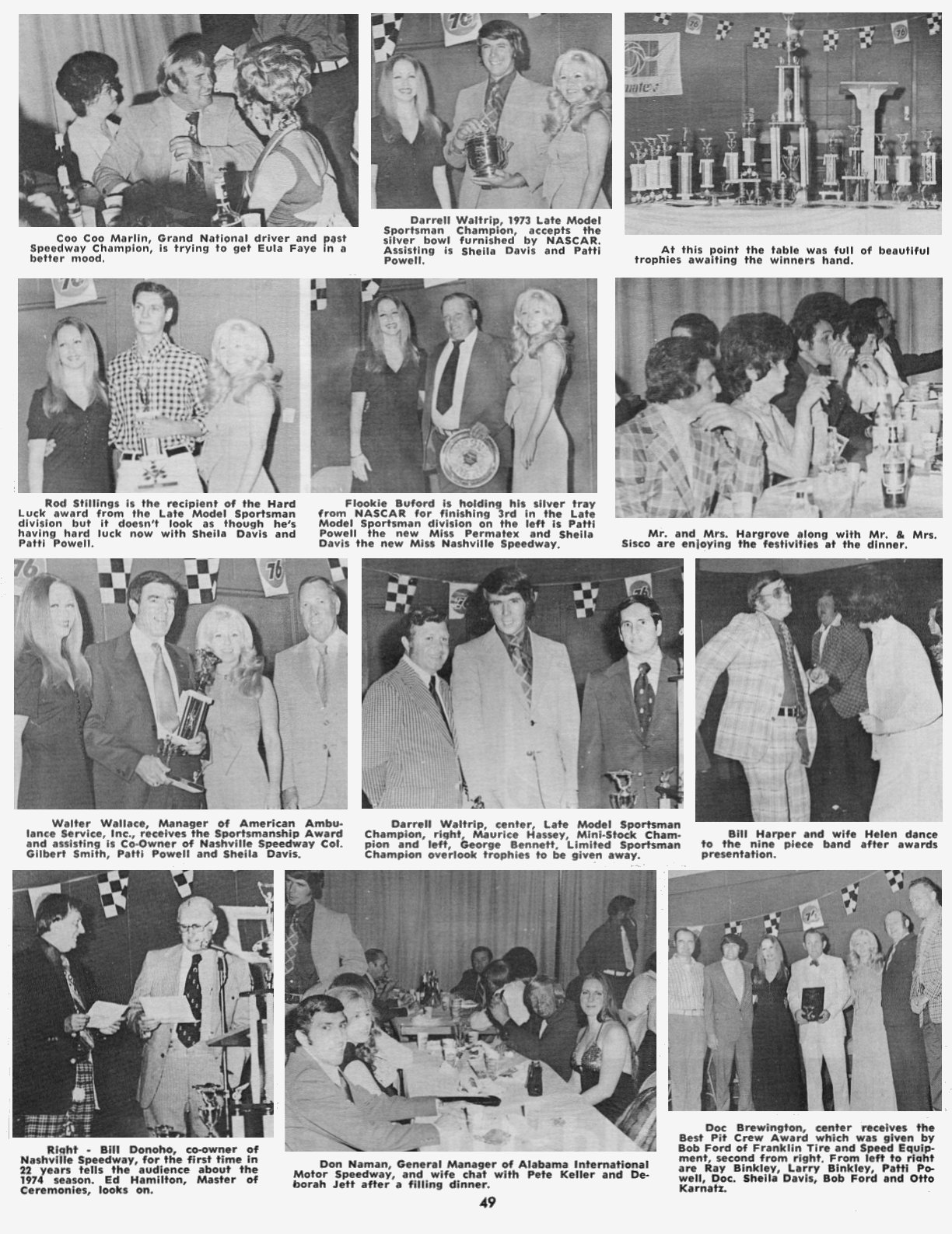 Coo Coo Marlin, Grand National driver and past Speedway Champion, is trying to get Eula Faye in a better mood.

Darrell Waltrip, 1973 Late Model Sportsman Champion, accepts the silver bowl furnished by NASCAR. Assisting is Sheila Davis and Patti Powell.

At this point the table was full of beautiful trophies awaiting the winners hand.

Rod Stillings is the recipient of the Hard Luck award from the Late Model Sportsman division but it doesn't look as though he's having hard luck now with Sheila Davis and Patti Powell.

Flookie Buford is holding his silver tray from NASCAR for finishing 3rd in the Late Model Sportsman division on the left is Patti Powell the new Miss Permatex and Sheila Davis the new Miss Nashville Speedway.

Mr. and Mrs. Hargrove along with Mr. & Mrs. Sisco are enjoying the festivities at the dinner.

Walter Wallace, Manager of American Ambulance Service, Inc., receives the Sportsmanship Award and assisting is Co-Owner of Nashville Speedway Col. Gilbert Smith, Patti Powell and Sheila Davis.

Darrell Waltrip, center, Late Model Sportsman Champion, right, Maurice Hassey, Mini-Stock Champion and left, George Bennett, Limited Sportsman Champion overlook trophies to be given away.

Bill Harper and wife Helen dance to the nine piece band after awards presentation.

Right - Bill Donoho, co-owner of Nashville Speedway, for the first time in 22 years tells the audience about the 1974 season. Ed Hamilton, Master of Ceremonies, looks on.

Don Naman, General Manager of Alabama International Motor Speedway, and wife chat with Pete Keller and Deborah Jett after a filling dinner.

Doc Brewington, center receives the Best Pit Crew Award which was given by Bob Ford of Franklin Tire and Speed Equipment, second from right. From left to right are Ray Binkley, Larry Binkley, Patti Powell, Doc. Sheila Davis, Bob Ford and Otto Karnatz.

49